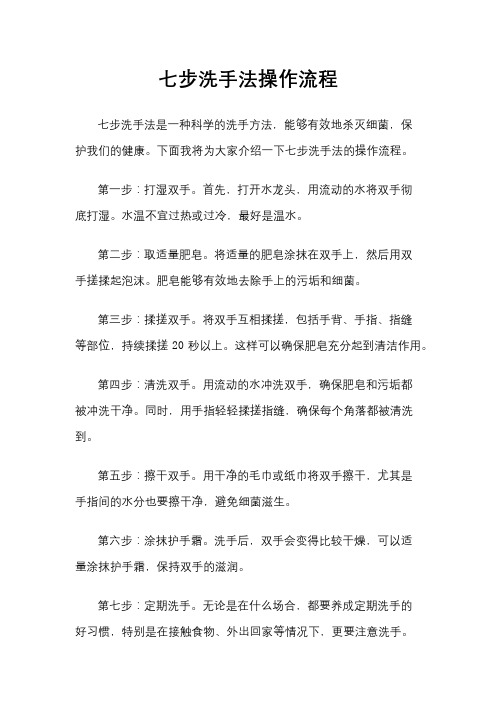 七步洗手法操作流程

七步洗手法是一种科学的洗手方法，能够有效地杀灭细菌，保护我们的健康。下面我将为大家介绍一下七步洗手法的操作流程。

第一步：打湿双手。首先，打开水龙头，用流动的水将双手彻底打湿。水温不宜过热或过冷，最好是温水。

第二步：取适量肥皂。将适量的肥皂涂抹在双手上，然后用双手搓揉起泡沫。肥皂能够有效地去除手上的污垢和细菌。

第三步：揉搓双手。将双手互相揉搓，包括手背、手指、指缝等部位，持续揉搓 20 秒以上。这样可以确保肥皂充分起到清洁作用。

第四步：清洗双手。用流动的水冲洗双手，确保肥皂和污垢都被冲洗干净。同时，用手指轻轻揉搓指缝，确保每个角落都被清洗到。

第五步：擦干双手。用干净的毛巾或纸巾将双手擦干，尤其是手指间的水分也要擦干净，避免细菌滋生。

第六步：涂抹护手霜。洗手后，双手会变得比较干燥，可以适量涂抹护手霜，保持双手的滋润。

第七步：定期洗手。无论是在什么场合，都要养成定期洗手的好习惯，特别是在接触食物、外出回家等情况下，更要注意洗手。